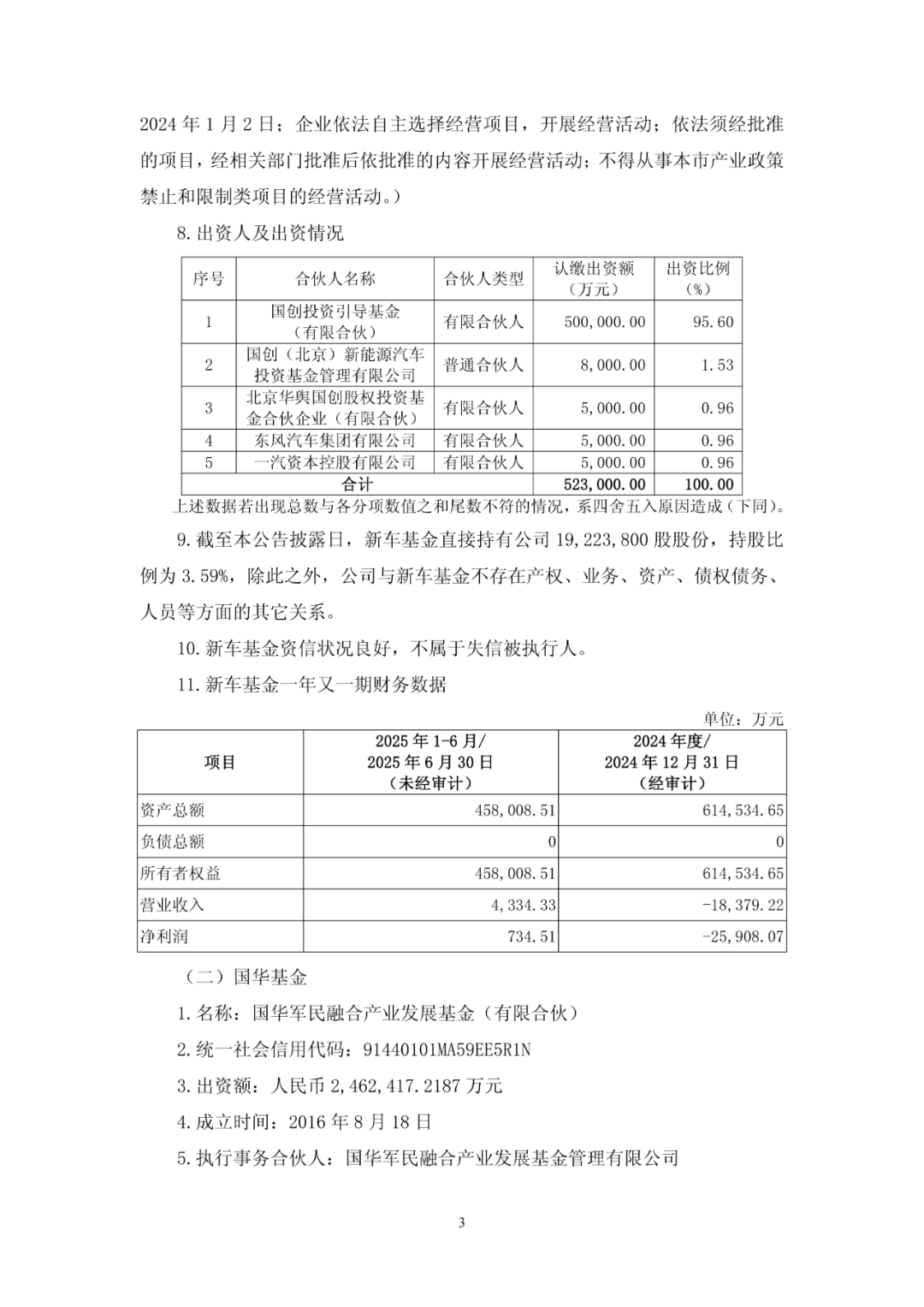 2024 年 1 月 2 日；企业依法自主选择经营项目，开展经营活动；依法须经批准的项目，经相关部门批准后依批准的内容开展经营活动；不得从事本市产业政策禁止和限制类项目的经营活动。）

8. 出资人及出资情况

| 序号 | 合伙人名称 | 合伙人类型 | 认缴出资额（万元） | 出资比例（%） |
|---|---|---|---|---|
| 1 | 国创投资引导基金（有限合伙） | 有限合伙人 | 500,000.00 | 95.60 |
| 2 | 国创（北京）新能源汽车投资基金管理有限公司 | 普通合伙人 | 8,000.00 | 1.53 |
| 3 | 北京华舆国创股权投资基金合伙企业（有限合伙） | 有限合伙人 | 5,000.00 | 0.96 |
| 4 | 东风汽车集团有限公司 | 有限合伙人 | 5,000.00 | 0.96 |
| 5 | 一汽资本控股有限公司 | 有限合伙人 | 5,000.00 | 0.96 |
| 合计 | | | 523,000.00 | 100.00 |

上述数据若出现总数与各分项数值之和尾数不符的情况，系四舍五入原因造成（下同）。

9. 截至本公告披露日，新车基金直接持有公司 19,223,800 股股份，持股比例为 3.59%，除此之外，公司与新车基金不存在产权、业务、资产、债权债务、人员等方面的其它关系。

10. 新车基金资信状况良好，不属于失信被执行人。

11. 新车基金一年又一期财务数据

单位：万元

| 项目 | 2025 年 1-6 月/ 2025 年 6 月 30 日（未经审计） | 2024 年度/ 2024 年 12 月 31 日（经审计） |
|---|---|---|
| 资产总额 | 458,008.51 | 614,534.65 |
| 负债总额 | 0 | 0 |
| 所有者权益 | 458,008.51 | 614,534.65 |
| 营业收入 | 4,334.33 | -18,379.22 |
| 净利润 | 734.51 | -25,908.07 |

（二）国华基金

1. 名称：国华军民融合产业发展基金（有限合伙）

2. 统一社会信用代码：91440101MA59EE5R1N

3. 出资额：人民币 2,462,417.2187 万元

4. 成立时间：2016 年 8 月 18 日

5. 执行事务合伙人：国华军民融合产业发展基金管理有限公司

3